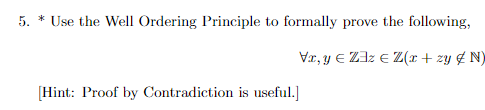 5. * Use the Well Ordering Principle to formally prove the following,

$\forall x, y \in \mathbb{Z} \exists z \in \mathbb{Z}(x + zy \notin \mathbb{N})$

[Hint: Proof by Contradiction is useful.]